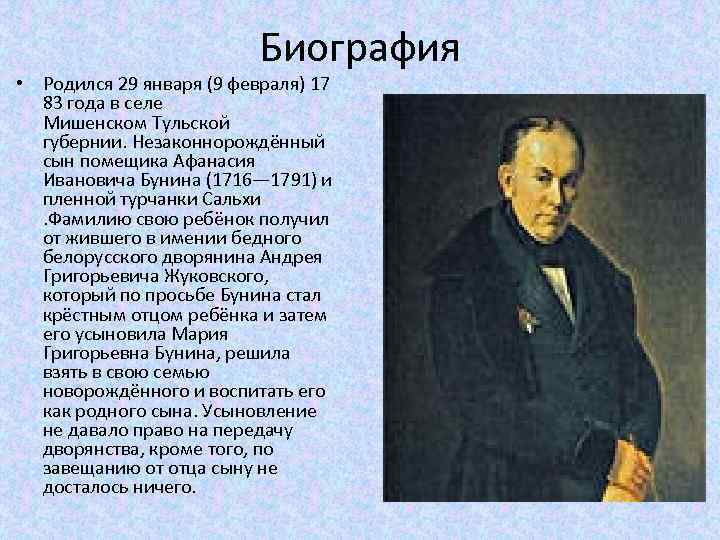 Биография

• Родился 29 января (9 февраля) 17 83 года в селе Мишенском Тульской губернии. Незаконнорождённый сын помещика Афанасия Ивановича Бунина (1716—1791) и пленной турчанки Сальхи .Фамилию свою ребёнок получил от жившего в имении бедного белорусского дворянина Андрея Григорьевича Жуковского, который по просьбе Бунина стал крёстным отцом ребёнка и затем его усыновила Мария Григорьевна Бунина, решила взять в свою семью новорождённого и воспитать его как родного сына. Усыновление не давало право на передачу дворянства, кроме того, по завещанию от отца сыну не досталось ничего.